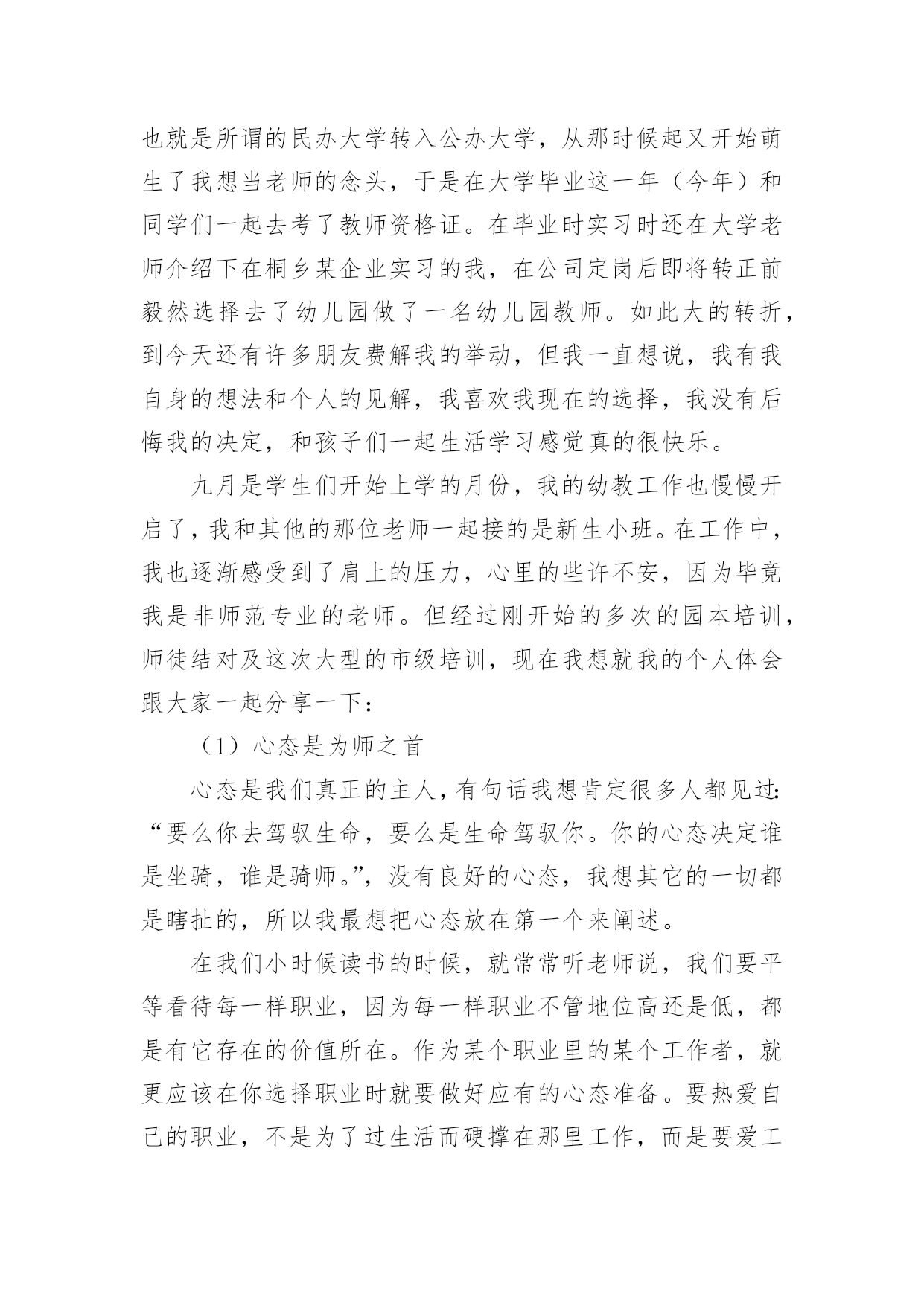 也就是所谓的民办大学转入公办大学，从那时候起又开始萌生了我想当老师的念头，于是在大学毕业这一年（今年）和同学们一起去考了教师资格证。在毕业时实习时还在大学老师介绍下在桐乡某企业实习的我，在公司定岗后即将转正前毅然选择去了幼儿园做了一名幼儿园教师。如此大的转折，到今天还有许多朋友费解我的举动，但我一直想说，我有我自身的想法和个人的见解，我喜欢我现在的选择，我没有后悔我的决定，和孩子们一起生活学习感觉真的很快乐。

九月是学生们开始上学的月份，我的幼教工作也慢慢开启了，我和其他的那位老师一起接的是新生小班。在工作中，我也逐渐感受到了肩上的压力，心里的些许不安，因为毕竟我是非师范专业的老师。但经过刚开始的多次的园本培训，师徒结对及这次大型的市级培训，现在我想就我的个人体会跟大家一起分享一下：

（1）心态是为师之首

心态是我们真正的主人，有句话我想肯定很多人都见过：“要么你去驾驭生命，要么是生命驾驭你。你的心态决定谁是坐骑，谁是骑师。”，没有良好的心态，我想其它的一切都是瞎扯的，所以我最想把心态放在第一个来阐述。

在我们小时候读书的时候，就常常听老师说，我们要平等看待每一样职业，因为每一样职业不管地位高还是低，都是有它存在的价值所在。作为某个职业里的某个工作者，就更应该在你选择职业时就要做好应有的心态准备。要热爱自己的职业，不是为了过生活而硬撑在那里工作，而是要爱工